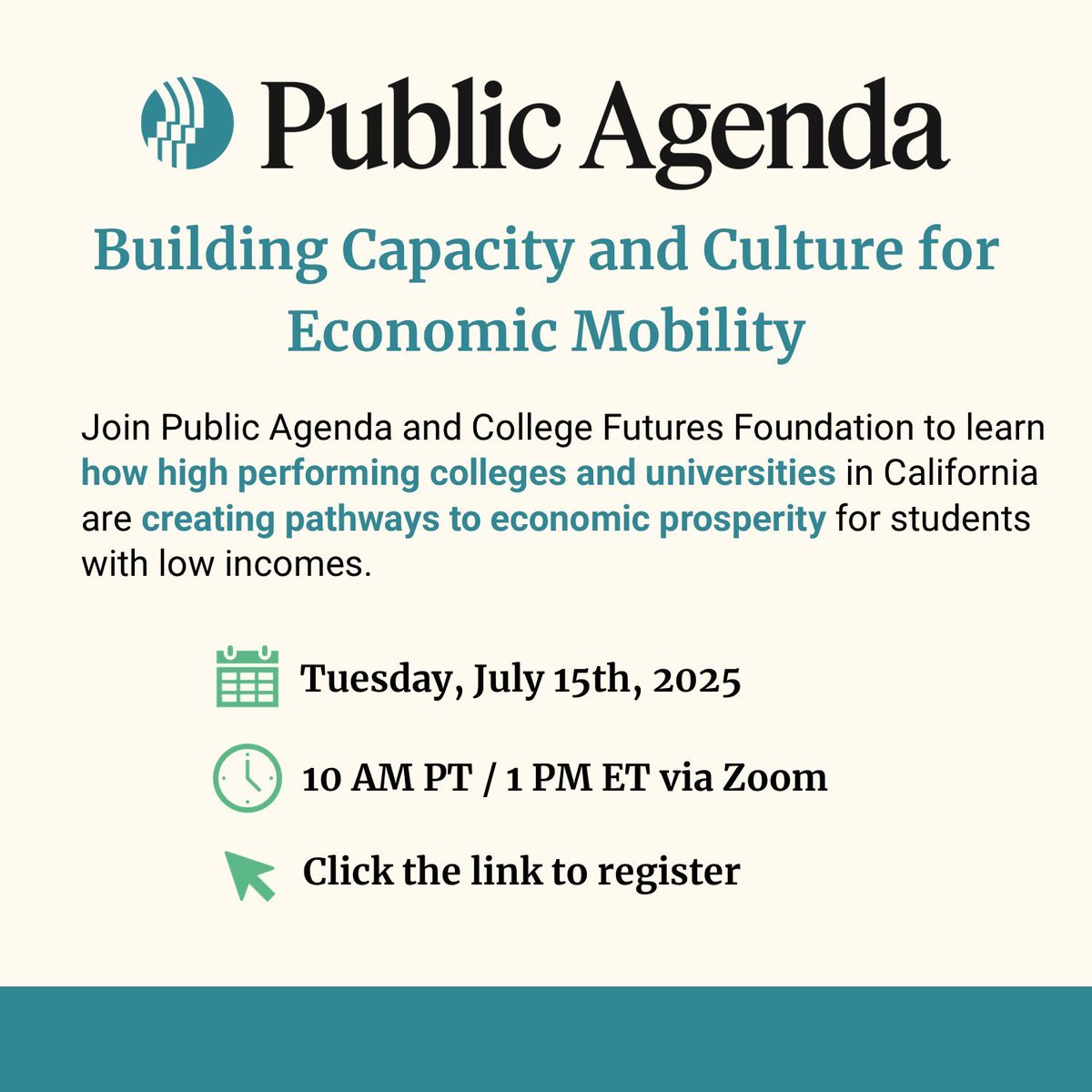 Public Agenda

Building Capacity and Culture for Economic Mobility

Join Public Agenda and College Futures Foundation to learn how high performing colleges and universities in California are creating pathways to economic prosperity for students with low incomes.

Tuesday, July 15th, 2025

10 AM PT / 1 PM ET via Zoom

Click the link to register